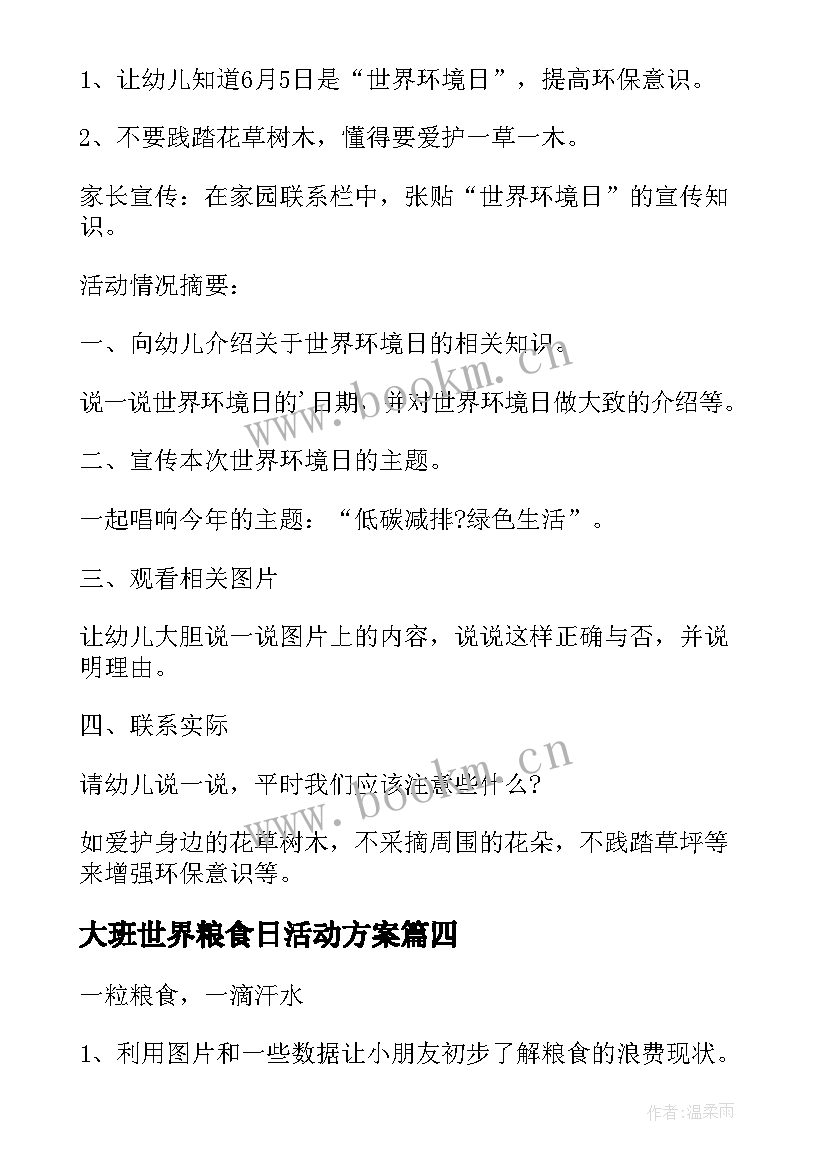 1、让幼儿知道6月5日是“世界环境日”，提高环保意识。

2、不要践踏花草树木，懂得要爱护一草一木。

家长宣传：在家园联系栏中，张贴“世界环境日”的宣传知识。

活动情况摘要：

一、向幼儿介绍关于世界环境日的相关知识。

说一说世界环境日的'日期，并对世界环境日做大致的介绍等。

二、宣传本次世界环境日的主题。

一起唱响今年的主题：“低碳减排?绿色生活”。

三、观看相关图片

让幼儿大胆说一说图片上的内容，说说这样正确与否，并说明理由。

四、联系实际

请幼儿说一说，平时我们应该注意些什么?

如爱护身边的花草树木，不采摘周围的花朵，不践踏草坪等来增强环保意识等。

大班世界粮食日活动方案篇四

一粒粮食，一滴汗水

1、利用图片和一些数据让小朋友初步了解粮食的浪费现状。

www.bookm.cn

www.bookm.cn

作者:温柔雨